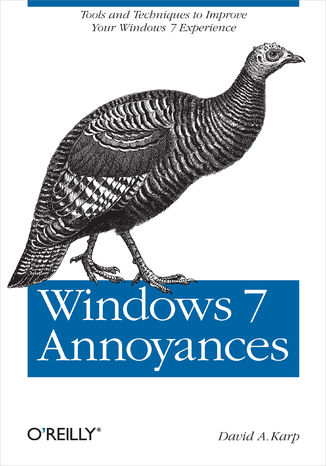 Tools and Techniques to Improve Your Windows 7 Experience

Windows 7 Annoyances

O'REILLY®

David A. Karp